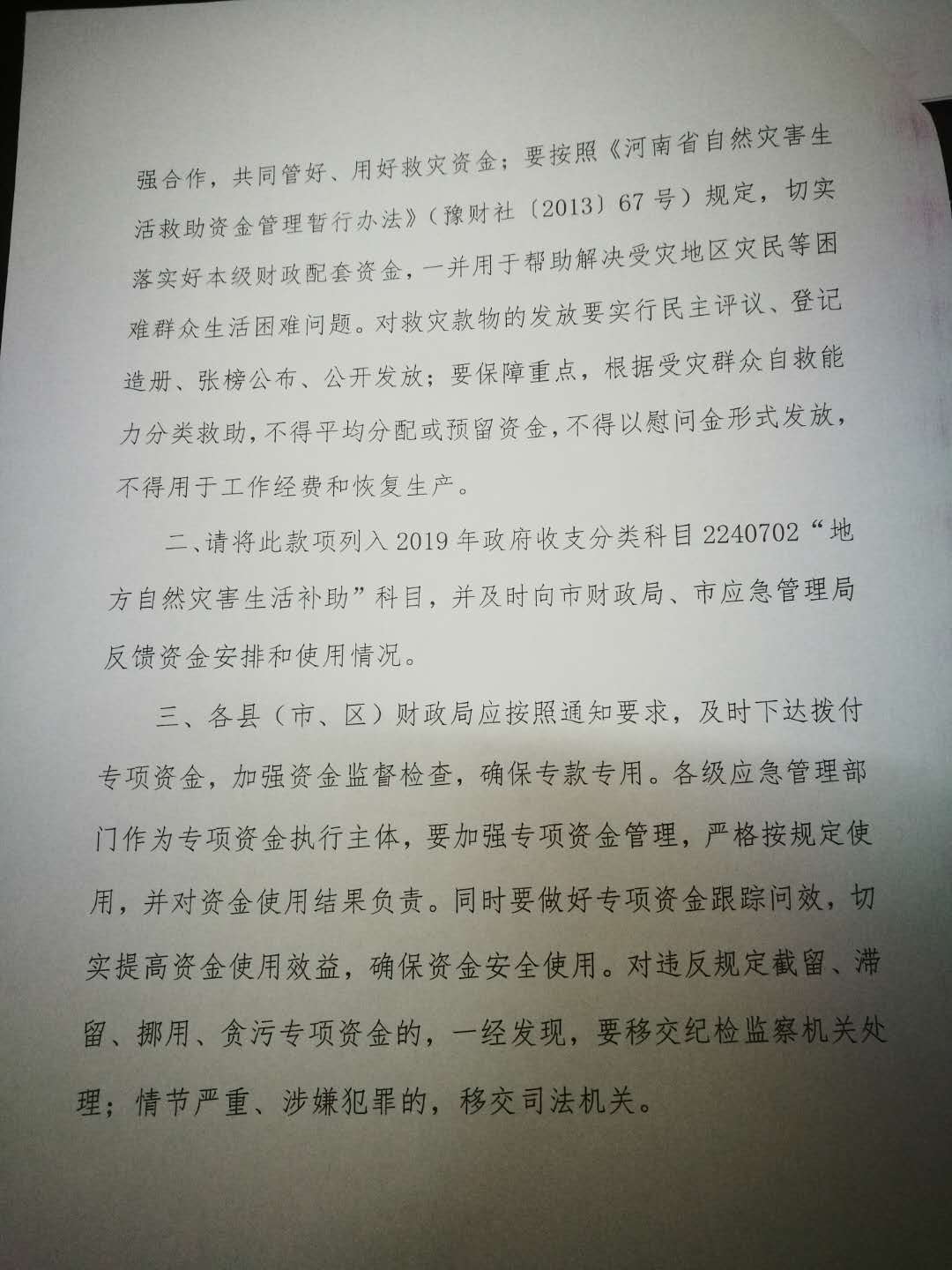 强合作，共同管好、用好救灾资金；要按照《河南省自然灾害生活救助资金管理暂行办法》（豫财社〔2013〕67号）规定，切实落实好本级财政配套资金，一并用于帮助解决受灾地区灾民等困难群众生活困难问题。对救灾款物的发放要实行民主评议、登记造册、张榜公布、公开发放；要保障重点，根据受灾群众自救能力分类救助，不得平均分配或预留资金，不得以慰问金形式发放，不得用于工作经费和恢复生产。

二、请将此款项列入2019年政府收支分类科目2240702“地方自然灾害生活补助”科目，并及时向市财政局、市应急管理局反馈资金安排和使用情况。

三、各县（市、区）财政局应按照通知要求，及时下达拨付专项资金，加强资金监督检查，确保专款专用。各级应急管理部门作为专项资金执行主体，要加强专项资金管理，严格按规定使用，并对资金使用结果负责。同时要做好专项资金跟踪问效，切实提高资金使用效益，确保资金安全使用。对违反规定截留、滞留、挪用、贪污专项资金的，一经发现，要移交纪检监察机关处理；情节严重、涉嫌犯罪的，移交司法机关。